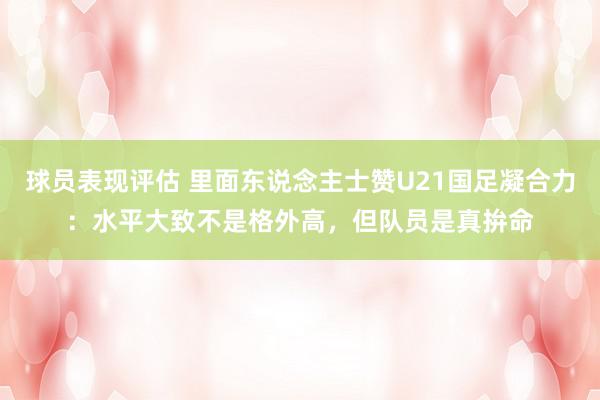 球员表现评估 里面东说念主士赞U21国足凝合力：水平大致不是格外高，但队员是真拚命